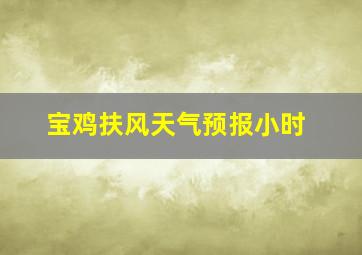 宝鸡扶风天气预报小时